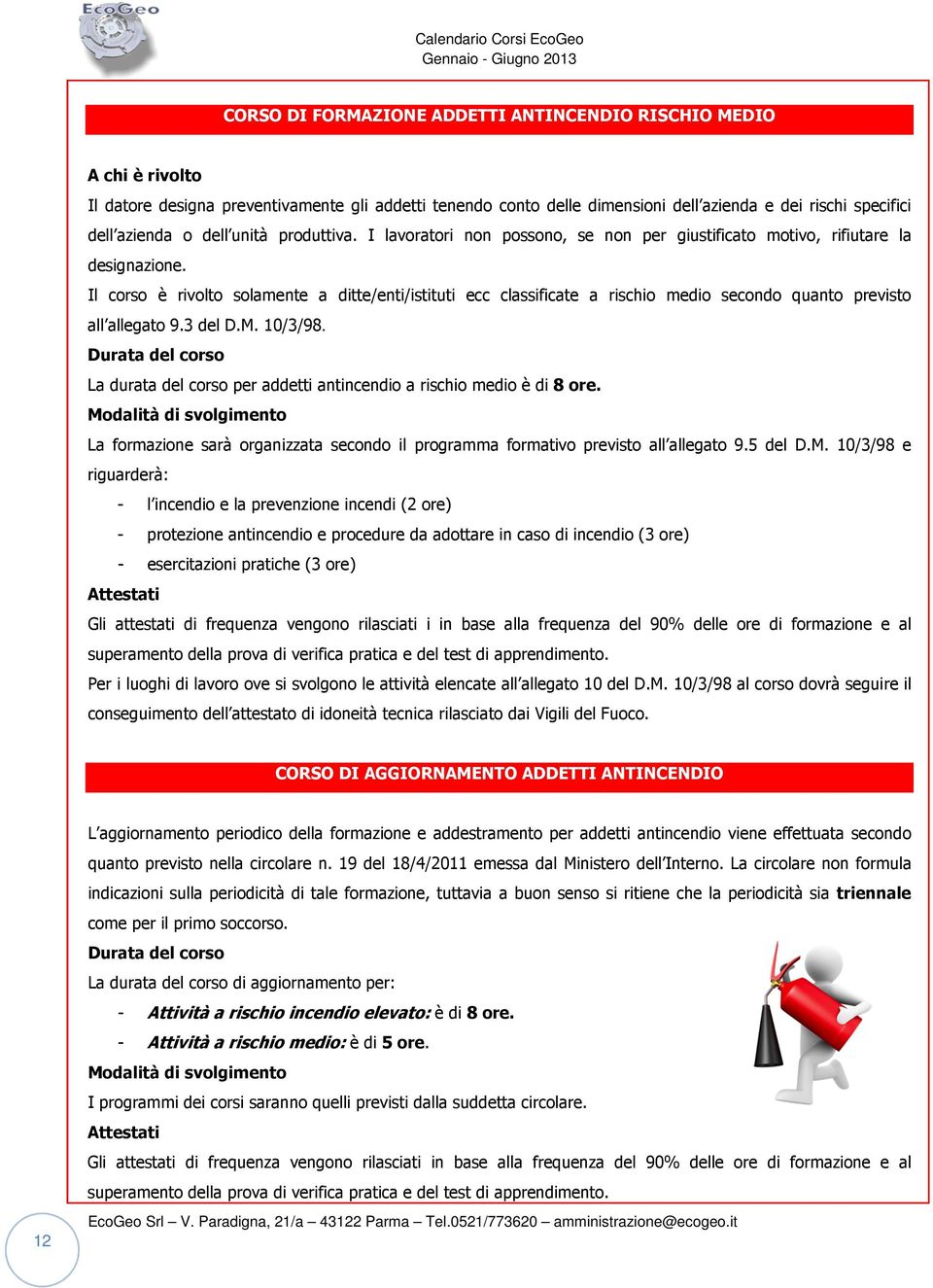 EcoGeo

Calendario Corsi EcoGeo
Gennaio - Giugno 2013

CORSO DI FORMAZIONE ADDETTI ANTINCENDIO RISCHIO MEDIO

A chi è rivolto

Il datore designa preventivamente gli addetti tenendo conto delle dimensioni dell'azienda e dei rischi specifici dell'azienda o dell'unità produttiva. I lavoratori non possono, se non per giustificato motivo, rifiutare la designazione.

Il corso è rivolto solamente a ditte/enti/istituti ecc classificate a rischio medio secondo quanto previsto all'allegato 9.3 del D.M. 10/3/98.

Durata del corso

La durata del corso per addetti antincendio a rischio medio è di 8 ore.

Modalità di svolgimento

La formazione sarà organizzata secondo il programma formativo previsto all'allegato 9.5 del D.M. 10/3/98 e riguarderà:

- l'incendio e la prevenzione incendi (2 ore)
- protezione antincendio e procedure da adottare in caso di incendio (3 ore)
- esercitazioni pratiche (3 ore)

Attestati

Gli attestati di frequenza vengono rilasciati i in base alla frequenza del 90% delle ore di formazione e al superamento della prova di verifica pratica e del test di apprendimento.

Per i luoghi di lavoro ove si svolgono le attività elencate all'allegato 10 del D.M. 10/3/98 al corso dovrà seguire il conseguimento dell'attestato di idoneità tecnica rilasciato dai Vigili del Fuoco.

CORSO DI AGGIORNAMENTO ADDETTI ANTINCENDIO

L'aggiornamento periodico della formazione e addestramento per addetti antincendio viene effettuata secondo quanto previsto nella circolare n. 19 del 18/4/2011 emessa dal Ministero dell'Interno. La circolare non formula indicazioni sulla periodicità di tale formazione, tuttavia a buon senso si ritiene che la periodicità sia triennale come per il primo soccorso.

Durata del corso

La durata del corso di aggiornamento per:

- Attività a rischio incendio elevato: è di 8 ore.
- Attività a rischio medio: è di 5 ore.

Modalità di svolgimento

I programmi dei corsi saranno quelli previsti dalla suddetta circolare.

Attestati

Gli attestati di frequenza vengono rilasciati in base alla frequenza del 90% delle ore di formazione e al superamento della prova di verifica pratica e del test di apprendimento.

12

EcoGeo Srl – V. Paradigna, 21/a – 43122 Parma – Tel.0521/773620 – amministrazione@ecogeo.it